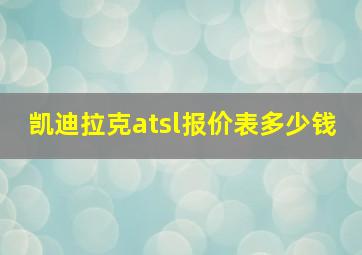 凯迪拉克atsl报价表多少钱